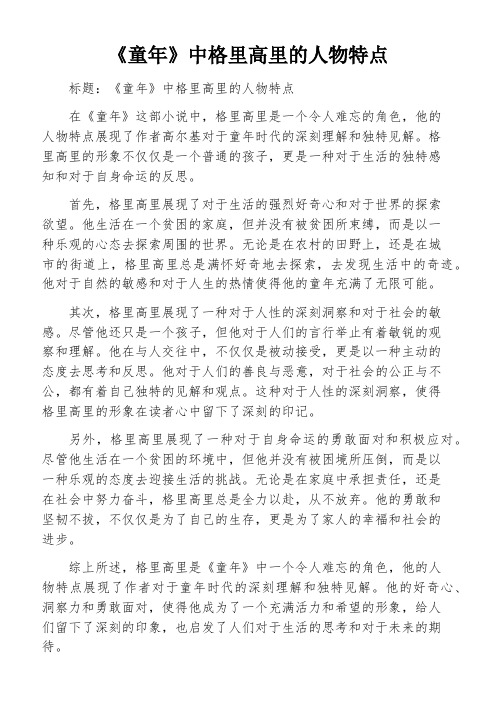 《童年》中格里高里的人物特点

标题：《童年》中格里高里的人物特点

在《童年》这部小说中，格里高里是一个令人难忘的角色，他的人物特点展现了作者高尔基对于童年时代的深刻理解和独特见解。格里高里的形象不仅仅是一个普通的孩子，更是一种对于生活的独特感知和对于自身命运的反思。

首先，格里高里展现了对于生活的强烈好奇心和对于世界的探索欲望。他生活在一个贫困的家庭，但并没有被贫困所束缚，而是以一种乐观的心态去探索周围的世界。无论是在农村的田野上，还是在城市的街道上，格里高里总是满怀好奇地去探索，去发现生活中的奇迹。他对于自然的敏感和对于人生的热情使得他的童年充满了无限可能。

其次，格里高里展现了一种对于人性的深刻洞察和对于社会的敏感。尽管他还只是一个孩子，但他对于人们的言行举止有着敏锐的观察和理解。他在与人交往中，不仅仅是被动接受，更是以一种主动的态度去思考和反思。他对于人们的善良与恶意，对于社会的公正与不公，都有着自己独特的见解和观点。这种对于人性的深刻洞察，使得格里高里的形象在读者心中留下了深刻的印记。

另外，格里高里展现了一种对于自身命运的勇敢面对和积极应对。尽管他生活在一个贫困的环境中，但他并没有被困境所压倒，而是以一种乐观的态度去迎接生活的挑战。无论是在家庭中承担责任，还是在社会中努力奋斗，格里高里总是全力以赴，从不放弃。他的勇敢和坚韧不拔，不仅仅是为了自己的生存，更是为了家人的幸福和社会的进步。

综上所述，格里高里是《童年》中一个令人难忘的角色，他的人物特点展现了作者对于童年时代的深刻理解和独特见解。他的好奇心、洞察力和勇敢面对，使得他成为了一个充满活力和希望的形象，给人们留下了深刻的印象，也启发了人们对于生活的思考和对于未来的期待。